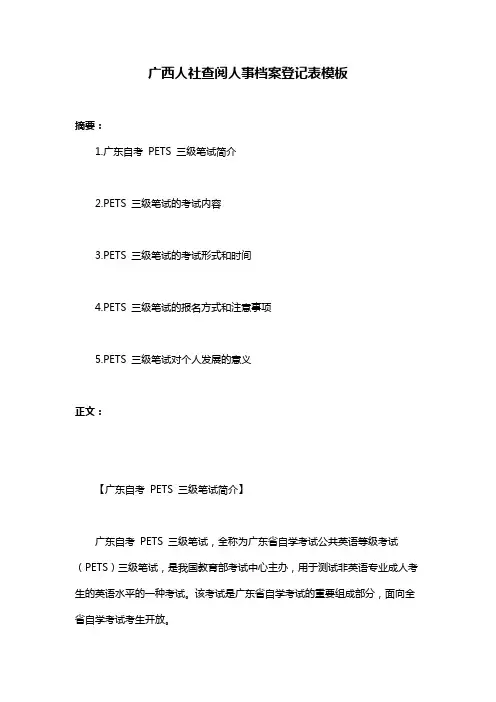 广西人社查阅人事档案登记表模板

摘要：

1.广东自考 PETS 三级笔试简介

2.PETS 三级笔试的考试内容

3.PETS 三级笔试的考试形式和时间

4.PETS 三级笔试的报名方式和注意事项

5.PETS 三级笔试对个人发展的意义

正文：

【广东自考 PETS 三级笔试简介】

广东自考 PETS 三级笔试，全称为广东省自学考试公共英语等级考试（PETS）三级笔试，是我国教育部考试中心主办，用于测试非英语专业成人考生的英语水平的一种考试。该考试是广东省自学考试的重要组成部分，面向全省自学考试考生开放。